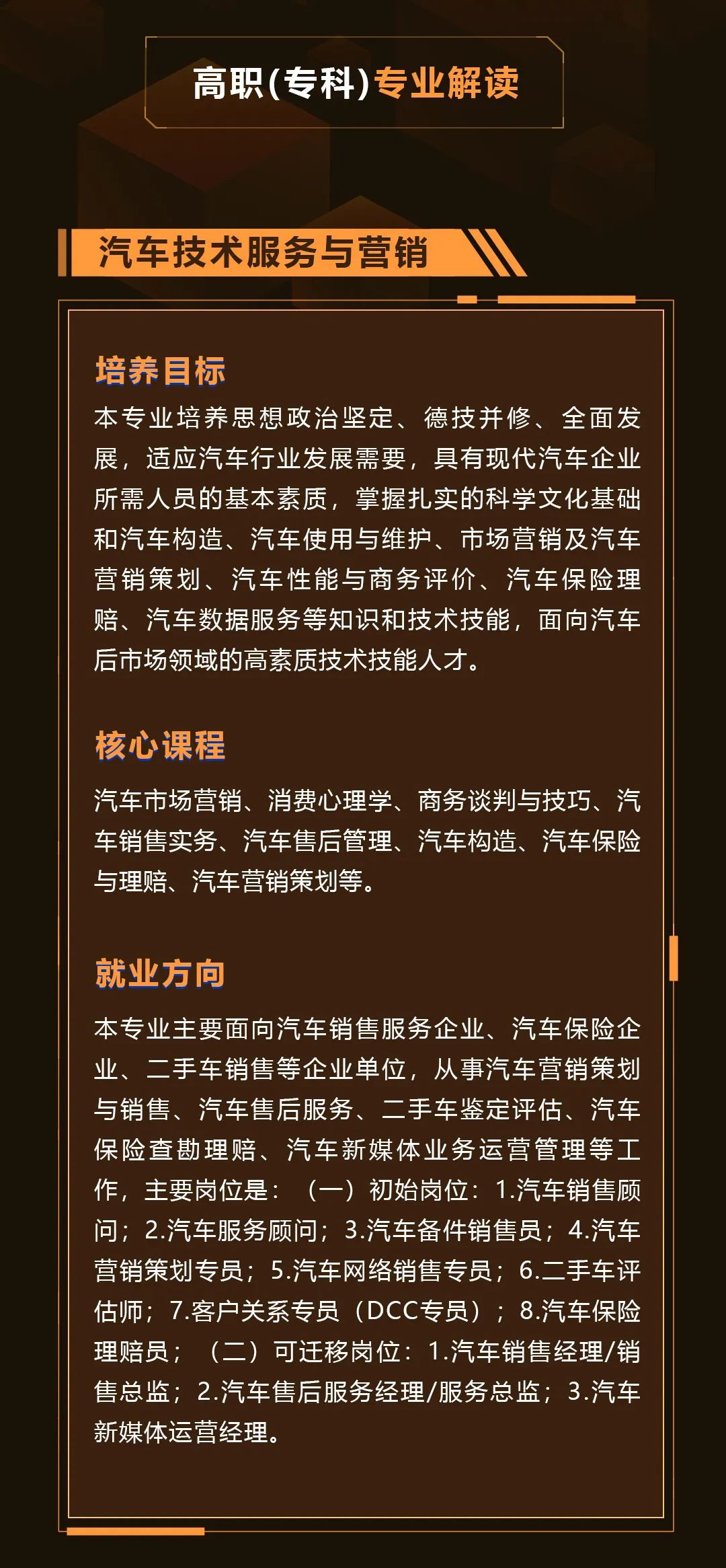 高职(专科)专业解读

汽车技术服务与营销

培养目标

本专业培养思想政治坚定、德技并修、全面发展，适应汽车行业发展需要，具有现代汽车企业所需人员的基本素质，掌握扎实的科学文化基础和汽车构造、汽车使用与维护、市场营销及汽车营销策划、汽车性能与商务评价、汽车保险理赔、汽车数据服务等知识和技术技能，面向汽车后市场领域的高素质技术技能人才。

核心课程

汽车市场营销、消费心理学、商务谈判与技巧、汽车销售实务、汽车售后管理、汽车构造、汽车保险与理赔、汽车营销策划等。

就业方向

本专业主要面向汽车销售服务企业、汽车保险企业、二手车销售等企业单位，从事汽车营销策划与销售、汽车售后服务、二手车鉴定评估、汽车保险查勘理赔、汽车新媒体业务运营管理等工作，主要岗位是：（一）初始岗位：1.汽车销售顾问；2.汽车服务顾问；3.汽车备件销售员；4.汽车营销策划专员；5.汽车网络销售专员；6.二手车评估师；7.客户关系专员（DCC专员）；8.汽车保险理赔员；（二）可迁移岗位：1.汽车销售经理/销售总监；2.汽车售后服务经理/服务总监；3.汽车新媒体运营经理。